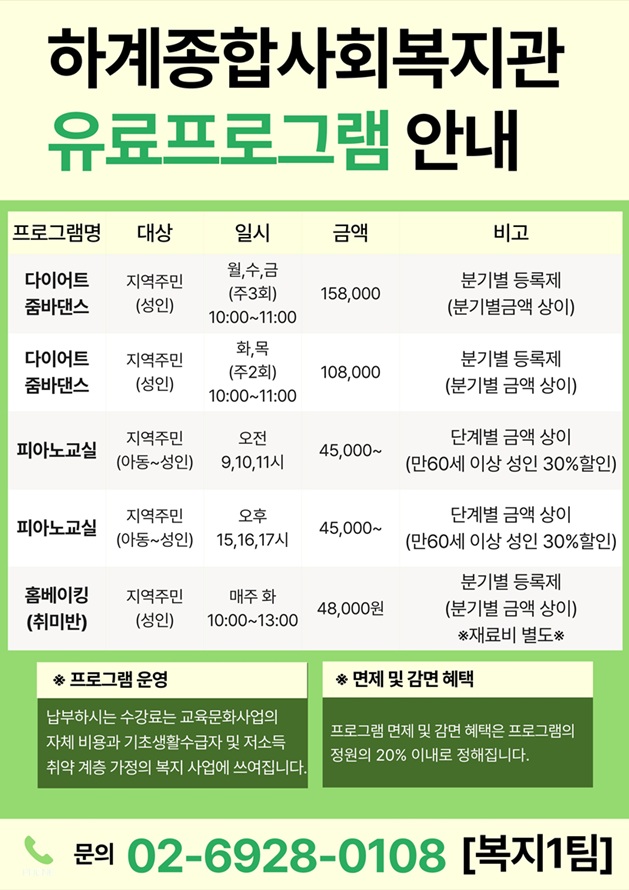 하계종합사회복지관
유료프로그램 안내

| 프로그램명 | 대상 | 일시 | 금액 | 비고 |
|---|---|---|---|---|
| 다이어트 줌바댄스 | 지역주민 (성인) | 월,수,금 (주3회) 10:00~11:00 | 158,000 | 분기별 등록제 (분기별금액 상이) |
| 다이어트 줌바댄스 | 지역주민 (성인) | 화,목 (주2회) 10:00~11:00 | 108,000 | 분기별 등록제 (분기별 금액 상이) |
| 피아노교실 | 지역주민 (아동~성인) | 오전 9,10,11시 | 45,000~ | 단계별 금액 상이 (만60세 이상 성인 30%할인) |
| 피아노교실 | 지역주민 (아동~성인) | 오후 15,16,17시 | 45,000~ | 단계별 금액 상이 (만60세 이상 성인 30%할인) |
| 홈베이킹 (취미반) | 지역주민 (성인) | 매주 화 10:00~13:00 | 48,000원 | 분기별 등록제 (분기별 금액 상이) ※재료비 별도※ |

※ 프로그램 운영
납부하시는 수강료는 교육문화사업의 자체 비용과 기초생활수급자 및 저소득 취약 계층 가정의 복지 사업에 쓰여집니다.

※ 면제 및 감면 혜택
프로그램 면제 및 감면 혜택은 프로그램의 정원의 20% 이내로 정해집니다.

문의 02-6928-0108 [복지1팀]